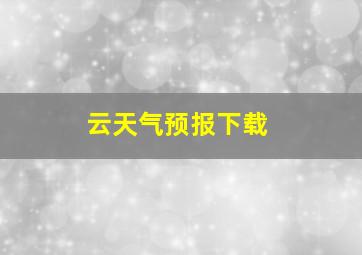 云天气预报下载